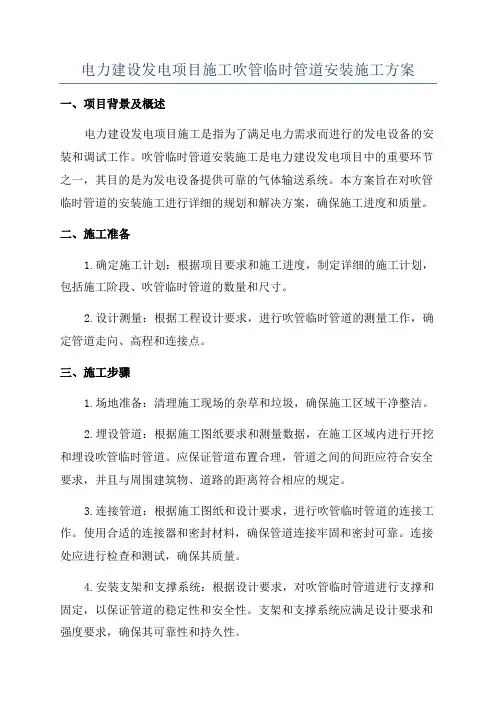 电力建设发电项目施工吹管临时管道安装施工方案

一、项目背景及概述

电力建设发电项目施工是指为了满足电力需求而进行的发电设备的安装和调试工作。吹管临时管道安装施工是电力建设发电项目中的重要环节之一，其目的是为发电设备提供可靠的气体输送系统。本方案旨在对吹管临时管道的安装施工进行详细的规划和解决方案，确保施工进度和质量。

二、施工准备

1.确定施工计划：根据项目要求和施工进度，制定详细的施工计划，包括施工阶段、吹管临时管道的数量和尺寸。

2.设计测量：根据工程设计要求，进行吹管临时管道的测量工作，确定管道走向、高程和连接点。

三、施工步骤

1.场地准备：清理施工现场的杂草和垃圾，确保施工区域干净整洁。

2.埋设管道：根据施工图纸要求和测量数据，在施工区域内进行开挖和埋设吹管临时管道。应保证管道布置合理，管道之间的间距应符合安全要求，并且与周围建筑物、道路的距离符合相应的规定。

3.连接管道：根据施工图纸和设计要求，进行吹管临时管道的连接工作。使用合适的连接器和密封材料，确保管道连接牢固和密封可靠。连接处应进行检查和测试，确保其质量。

4.安装支架和支撑系统：根据设计要求，对吹管临时管道进行支撑和固定，以保证管道的稳定性和安全性。支架和支撑系统应满足设计要求和强度要求，确保其可靠性和持久性。